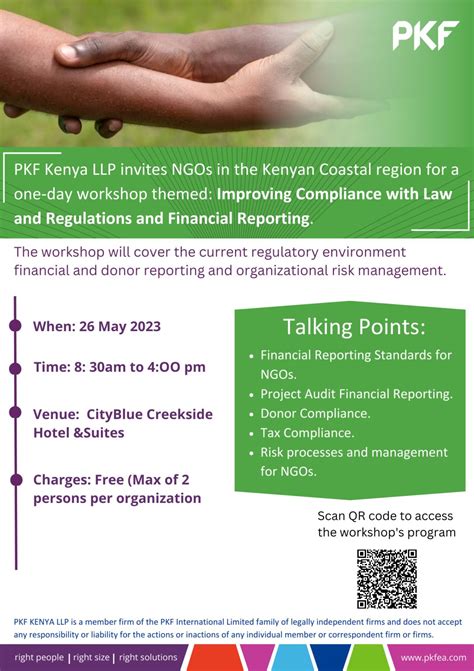 PKF

PKF Kenya LLP invites NGOs in the Kenyan Coastal region for a one-day workshop themed: Improving Compliance with Law and Regulations and Financial Reporting.

The workshop will cover the current regulatory environment financial and donor reporting and organizational risk management.

When: 26 May 2023

Time: 8: 30am to 4:OO pm

Venue: CityBlue Creekside Hotel &Suites

Charges: Free (Max of 2 persons per organization

Talking Points:

• Financial Reporting Standards for NGOs.
• Project Audit Financial Reporting.
• Donor Compliance.
• Tax Compliance.
• Risk processes and management for NGOs.

Scan QR code to access the workshop's program

PKF KENYA LLP is a member firm of the PKF International Limited family of legally independent firms and does not accept any responsibility or liability for the actions or inactions of any individual member or correspondent firm or firms.

right people | right size | right solutions

www.pkfea.com